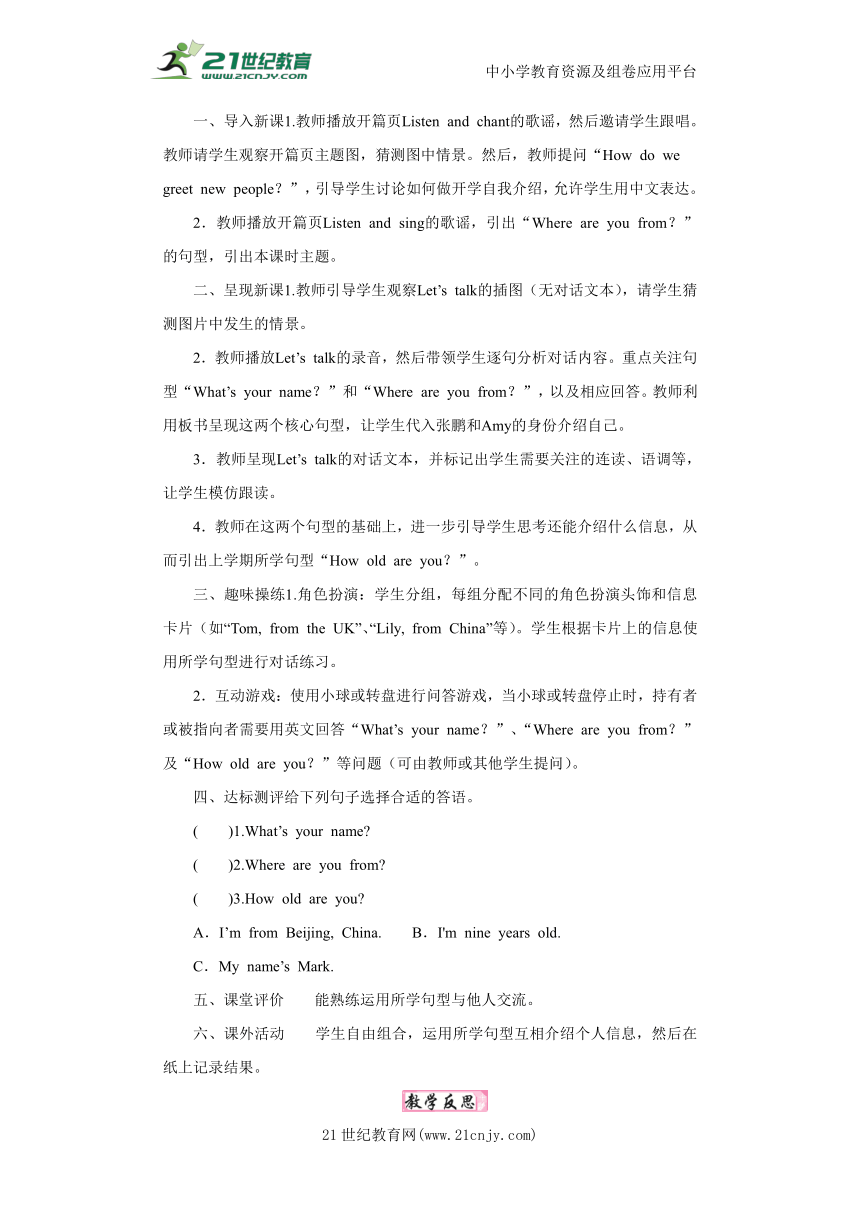 21世纪教育
www.21cnjy.com

中小学教育资源及组卷应用平台

一、导入新课1.教师播放开篇页Listen and chant的歌谣，然后邀请学生跟唱。教师请学生观察开篇页主题图，猜测图中情景。然后，教师提问“How do we greet new people？”，引导学生讨论如何做开学自我介绍，允许学生用中文表达。

2．教师播放开篇页Listen and sing的歌谣，引出“Where are you from？”的句型，引出本课时主题。

二、呈现新课1.教师引导学生观察Let’s talk的插图（无对话文本），请学生猜测图片中发生的情景。

2．教师播放Let’s talk的录音，然后带领学生逐句分析对话内容。重点关注句型“What’s your name？”和“Where are you from？”，以及相应回答。教师利用板书呈现这两个核心句型，让学生代入张鹏和Amy的身份介绍自己。

3．教师呈现Let’s talk的对话文本，并标记出学生需要关注的连读、语调等，让学生模仿跟读。

4．教师在这两个句型的基础上，进一步引导学生思考还能介绍什么信息，从而引出上学期所学句型“How old are you？”。

三、趣味操练1.角色扮演：学生分组，每组分配不同的角色扮演头饰和信息卡片（如“Tom, from the UK”、“Lily, from China”等）。学生根据卡片上的信息使用所学句型进行对话练习。

2．互动游戏：使用小球或转盘进行问答游戏，当小球或转盘停止时，持有者或被指向者需要用英文回答“What’s your name？”、“Where are you from？”及“How old are you？”等问题（可由教师或其他学生提问）。

四、达标测评给下列句子选择合适的答语。

(　　)1.What’s your name?

(　　)2.Where are you from?

(　　)3.How old are you?

A．I’m from Beijing, China.　　B．I'm nine years old.

C．My name’s Mark.

五、课堂评价　　能熟练运用所学句型与他人交流。

六、课外活动　　学生自由组合，运用所学句型互相介绍个人信息，然后在纸上记录结果。

教学反思

21世纪教育网(www.21cnjy.com)